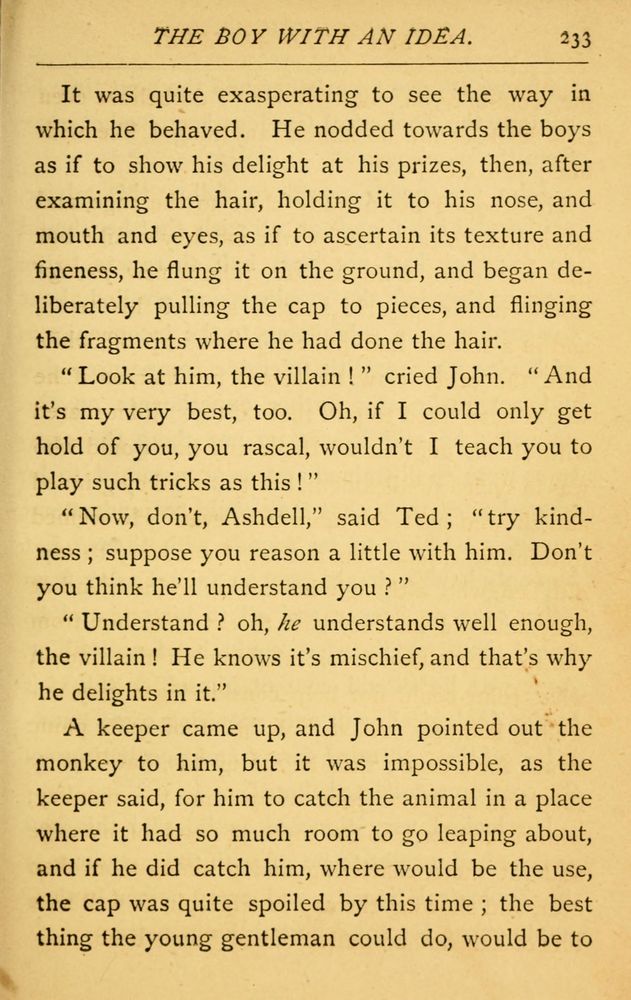 THE BOY WITH AN IDEA. 233

It was quite exasperating to see the way in which he behaved. He nodded towards the boys as if to show his delight at his prizes, then, after examining the hair, holding it to his nose, and mouth and eyes, as if to ascertain its texture and fineness, he flung it on the ground, and began deliberately pulling the cap to pieces, and flinging the fragments where he had done the hair.

"Look at him, the villain!" cried John. "And it's my very best, too. Oh, if I could only get hold of you, you rascal, wouldn't I teach you to play such tricks as this!"

"Now, don't, Ashdell," said Ted; "try kindness; suppose you reason a little with him. Don't you think he'll understand you?"

"Understand? oh, he understands well enough, the villain! He knows it's mischief, and that's why he delights in it."

A keeper came up, and John pointed out the monkey to him, but it was impossible, as the keeper said, for him to catch the animal in a place where it had so much room to go leaping about, and if he did catch him, where would be the use, the cap was quite spoiled by this time; the best thing the young gentleman could do, would be to